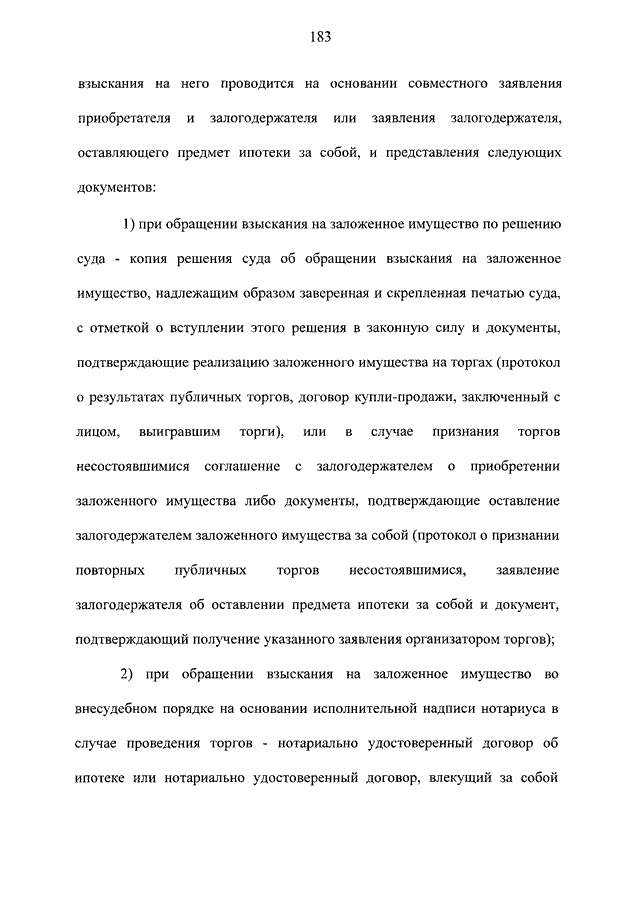 183

взыскания на него проводится на основании совместного заявления приобретателя и залогодержателя или заявления залогодержателя, оставляющего предмет ипотеки за собой, и представления следующих документов:

1) при обращении взыскания на заложенное имущество по решению суда - копия решения суда об обращении взыскания на заложенное имущество, надлежащим образом заверенная и скрепленная печатью суда, с отметкой о вступлении этого решения в законную силу и документы, подтверждающие реализацию заложенного имущества на торгах (протокол о результатах публичных торгов, договор купли-продажи, заключенный с лицом, выигравшим торги), или в случае признания торгов несостоявшимися соглашение с залогодержателем о приобретении заложенного имущества либо документы, подтверждающие оставление залогодержателем заложенного имущества за собой (протокол о признании повторных публичных торгов несостоявшимися, заявление залогодержателя об оставлении предмета ипотеки за собой и документ, подтверждающий получение указанного заявления организатором торгов);

2) при обращении взыскания на заложенное имущество во внесудебном порядке на основании исполнительной надписи нотариуса в случае проведения торгов - нотариально удостоверенный договор об ипотеке или нотариально удостоверенный договор, влекущий за собой